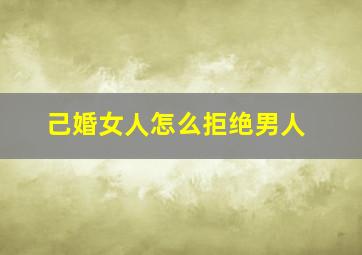 己婚女人怎么拒绝男人